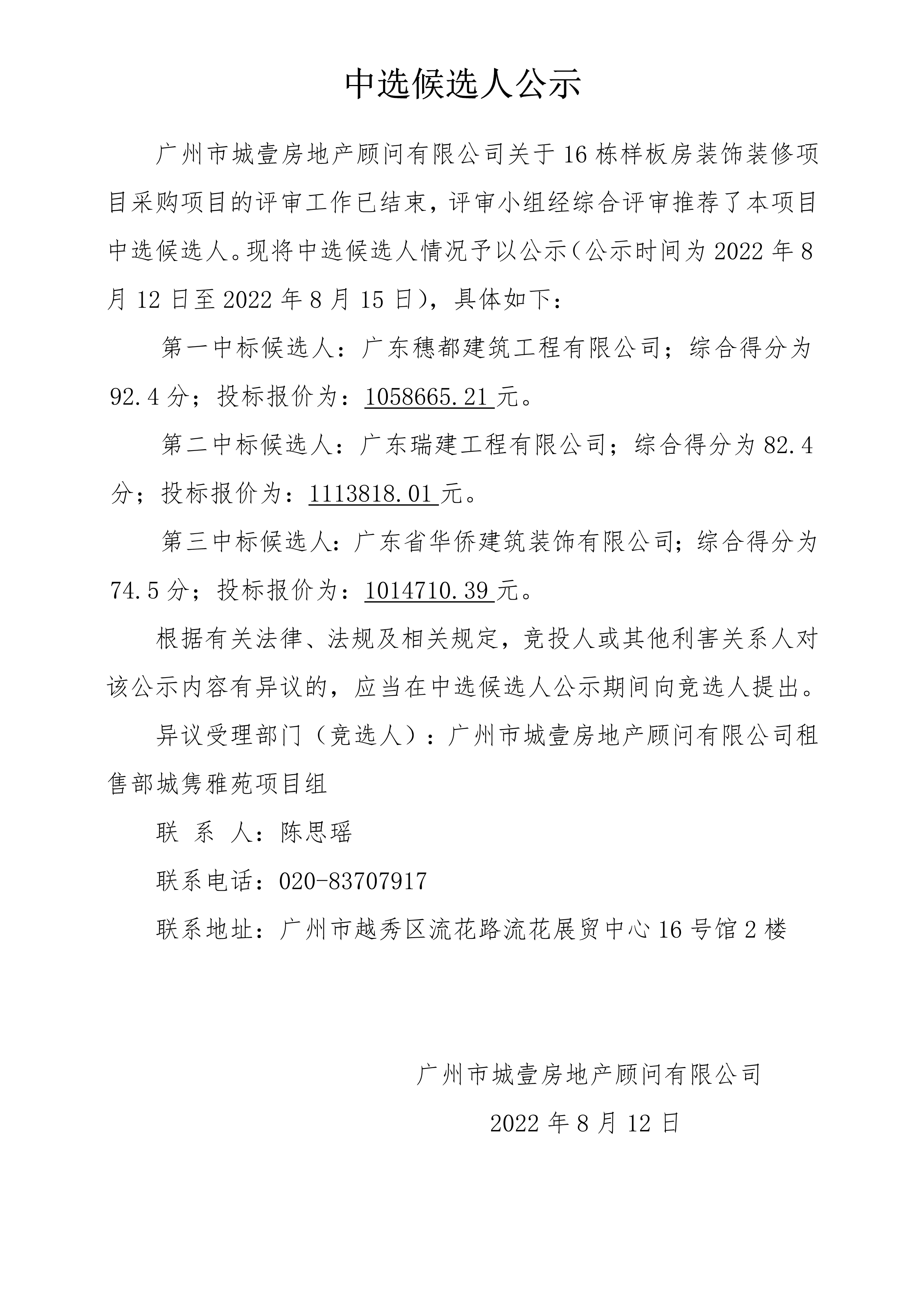 中选候选人公示

广州市城壹房地产顾问有限公司关于16栋样板房装饰装修项目采购项目的评审工作已结束，评审小组经综合评审推荐了本项目中选候选人。现将中选候选人情况予以公示（公示时间为2022年8月12日至2022年8月15日），具体如下：

第一中标候选人：广东穗都建筑工程有限公司；综合得分为92.4分；投标报价为：1058665.21元。

第二中标候选人：广东瑞建工程有限公司；综合得分为82.4分；投标报价为：1113818.01元。

第三中标候选人：广东省华侨建筑装饰有限公司；综合得分为74.5分；投标报价为：1014710.39元。

根据有关法律、法规及相关规定，竞投人或其他利害关系人对该公示内容有异议的，应当在中选候选人公示期间向竞选人提出。

异议受理部门（竞选人）：广州市城壹房地产顾问有限公司租售部城隽雅苑项目组

联 系 人：陈思瑶

联系电话：020-83707917

联系地址：广州市越秀区流花路流花展贸中心16号馆2楼

广州市城壹房地产顾问有限公司

2022年8月12日